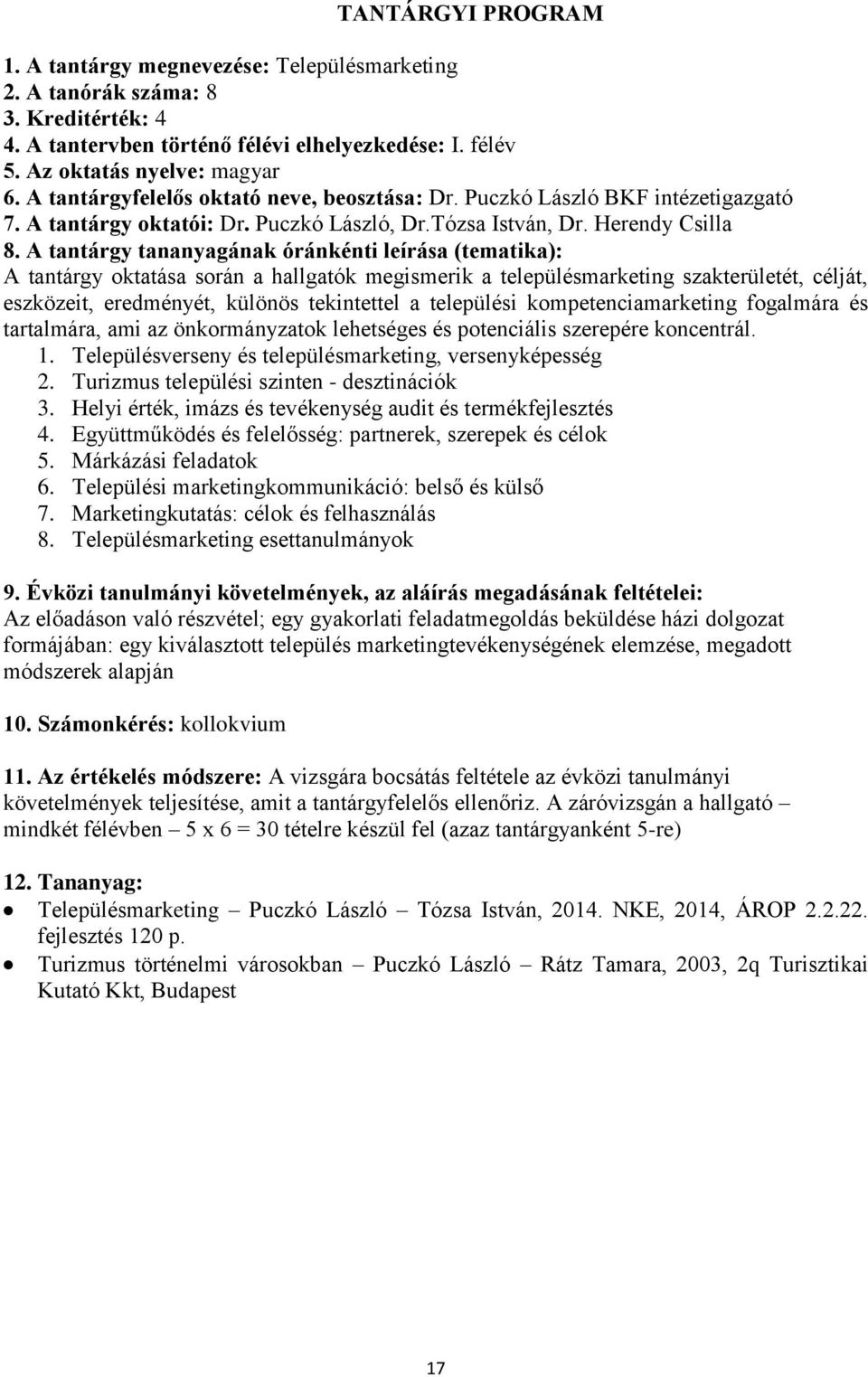 TANTÁRGYI PROGRAM

1. A tantárgy megnevezése: Településmarketing
2. A tanórák száma: 8
3. Kreditérték: 4
4. A tantervben történő félévi elhelyezkedése: I. félév
5. Az oktatás nyelve: magyar
6. A tantárgyfelelős oktató neve, beosztása: Dr. Puczkó László BKF intézetigazgató
7. A tantárgy oktatói: Dr. Puczkó László, Dr.Tózsa István, Dr. Herendy Csilla
8. A tantárgy tananyagának óránkénti leírása (tematika):
A tantárgy oktatása során a hallgatók megismerik a településmarketing szakterületét, célját, eszközeit, eredményét, különös tekintettel a települési kompetenciamarketing fogalmára és tartalmára, ami az önkormányzatok lehetséges és potenciális szerepére koncentrál.
1. Településverseny és településmarketing, versenyképesség
2. Turizmus települési szinten - desztinációk
3. Helyi érték, imázs és tevékenység audit és termékfejlesztés
4. Együttműködés és felelősség: partnerek, szerepek és célok
5. Márkázási feladatok
6. Települési marketingkommunikáció: belső és külső
7. Marketingkutatás: célok és felhasználás
8. Településmarketing esettanulmányok

9. Évközi tanulmányi követelmények, az aláírás megadásának feltételei:
Az előadáson való részvétel; egy gyakorlati feladatmegoldás beküldése házi dolgozat formájában: egy kiválasztott település marketingtevékenységének elemzése, megadott módszerek alapján

10. Számonkérés: kollokvium

11. Az értékelés módszere: A vizsgára bocsátás feltétele az évközi tanulmányi követelmények teljesítése, amit a tantárgyfelelős ellenőriz. A záróvizsgán a hallgató – mindkét félévben – 5 x 6 = 30 tételre készül fel (azaz tantárgyanként 5-re)

12. Tananyag:
• Településmarketing – Puczkó László – Tózsa István, 2014. NKE, 2014, ÁROP 2.2.22. fejlesztés 120 p.
• Turizmus történelmi városokban – Puczkó László – Rátz Tamara, 2003, 2q Turisztikai Kutató Kkt, Budapest

17